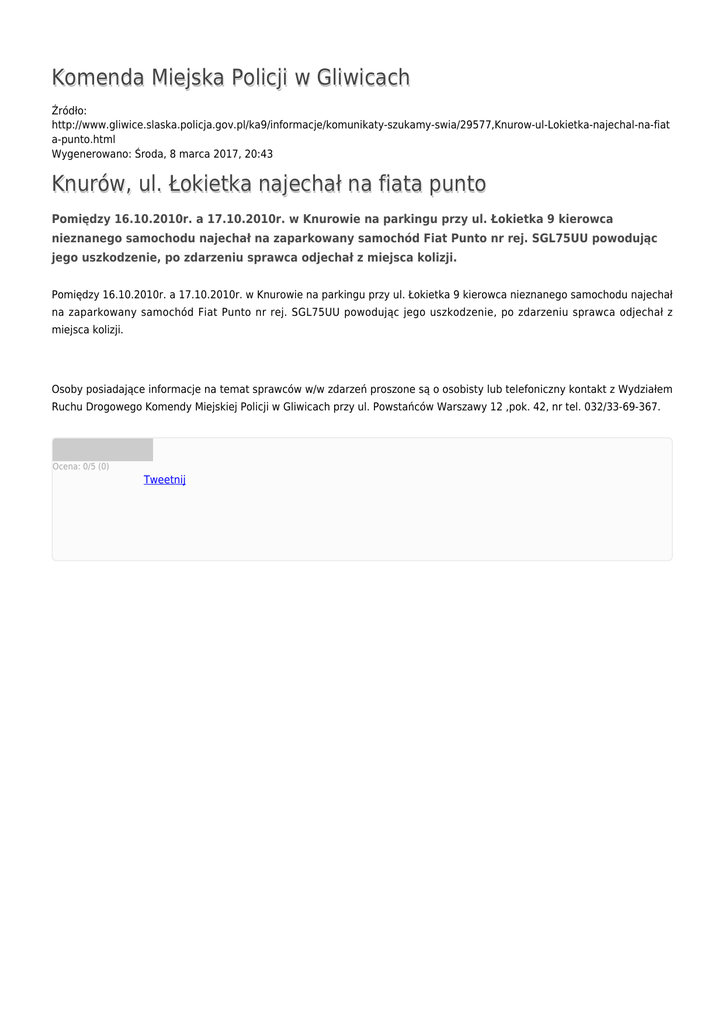 Komenda Miejska Policji w Gliwicach

Źródło: http://www.gliwice.slaska.policja.gov.pl/ka9/informacje/komunikaty-szukamy-swia/29577,Knurow-ul-Lokietka-najechal-na-fiata-punto.html
Wygenerowano: Środa, 8 marca 2017, 20:43

Knurów, ul. Łokietka najechał na fiata punto

Pomiędzy 16.10.2010r. a 17.10.2010r. w Knurowie na parkingu przy ul. Łokietka 9 kierowca nieznanego samochodu najechał na zaparkowany samochód Fiat Punto nr rej. SGL75UU powodując jego uszkodzenie, po zdarzeniu sprawca odjechał z miejsca kolizji.

Pomiędzy 16.10.2010r. a 17.10.2010r. w Knurowie na parkingu przy ul. Łokietka 9 kierowca nieznanego samochodu najechał na zaparkowany samochód Fiat Punto nr rej. SGL75UU powodując jego uszkodzenie, po zdarzeniu sprawca odjechał z miejsca kolizji.

Osoby posiadające informacje na temat sprawców w/w zdarzeń proszone są o osobisty lub telefoniczny kontakt z Wydziałem Ruchu Drogowego Komendy Miejskiej Policji w Gliwicach przy ul. Powstańców Warszawy 12 ,pok. 42, nr tel. 032/33-69-367.

Ocena: 0/5 (0)
Tweetnij